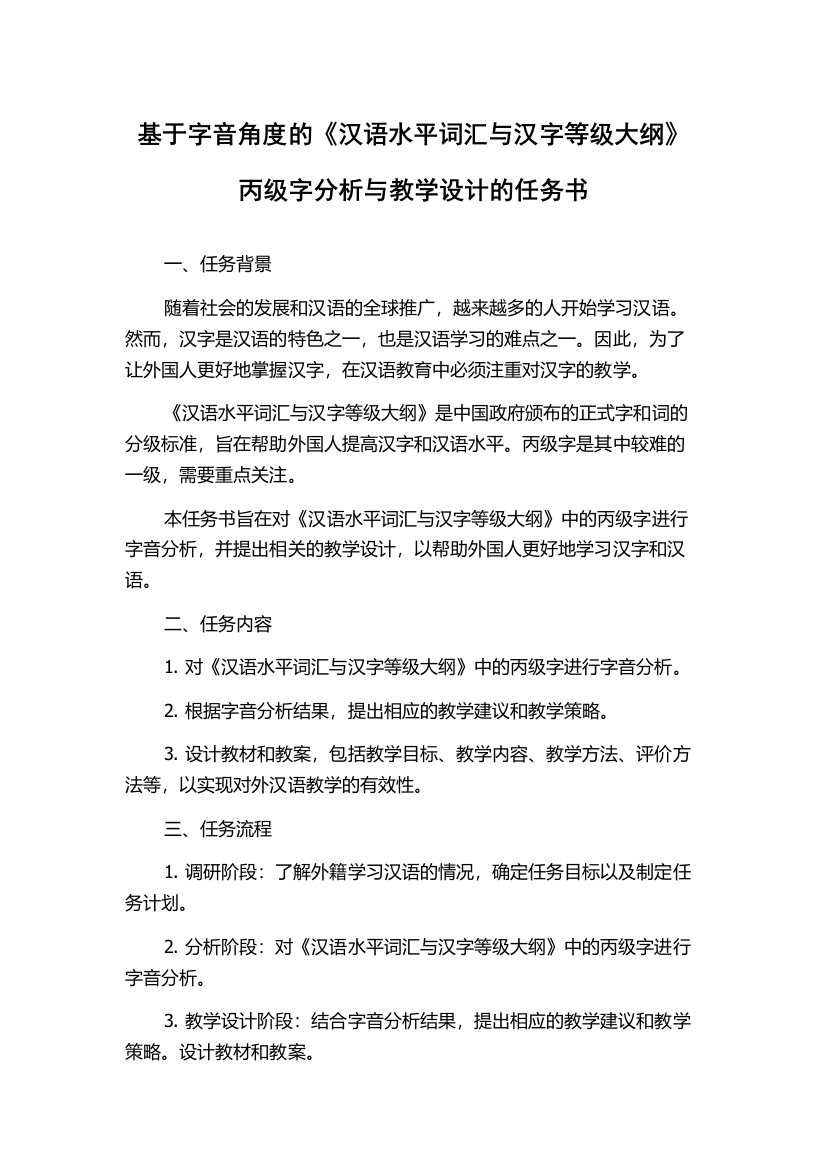 基于字音角度的《汉语水平词汇与汉字等级大纲》丙级字分析与教学设计的任务书

一、任务背景

随着社会的发展和汉语的全球推广，越来越多的人开始学习汉语。然而，汉字是汉语的特色之一，也是汉语学习的难点之一。因此，为了让外国人更好地掌握汉字，在汉语教育中必须注重对汉字的教学。

《汉语水平词汇与汉字等级大纲》是中国政府颁布的正式字和词的分级标准，旨在帮助外国人提高汉字和汉语水平。丙级字是其中较难的一级，需要重点关注。

本任务书旨在对《汉语水平词汇与汉字等级大纲》中的丙级字进行字音分析，并提出相关的教学设计，以帮助外国人更好地学习汉字和汉语。

二、任务内容

1. 对《汉语水平词汇与汉字等级大纲》中的丙级字进行字音分析。

2. 根据字音分析结果，提出相应的教学建议和教学策略。

3. 设计教材和教案，包括教学目标、教学内容、教学方法、评价方法等，以实现对外汉语教学的有效性。

三、任务流程

1. 调研阶段：了解外籍学习汉语的情况，确定任务目标以及制定任务计划。

2. 分析阶段：对《汉语水平词汇与汉字等级大纲》中的丙级字进行字音分析。

3. 教学设计阶段：结合字音分析结果，提出相应的教学建议和教学策略。设计教材和教案。